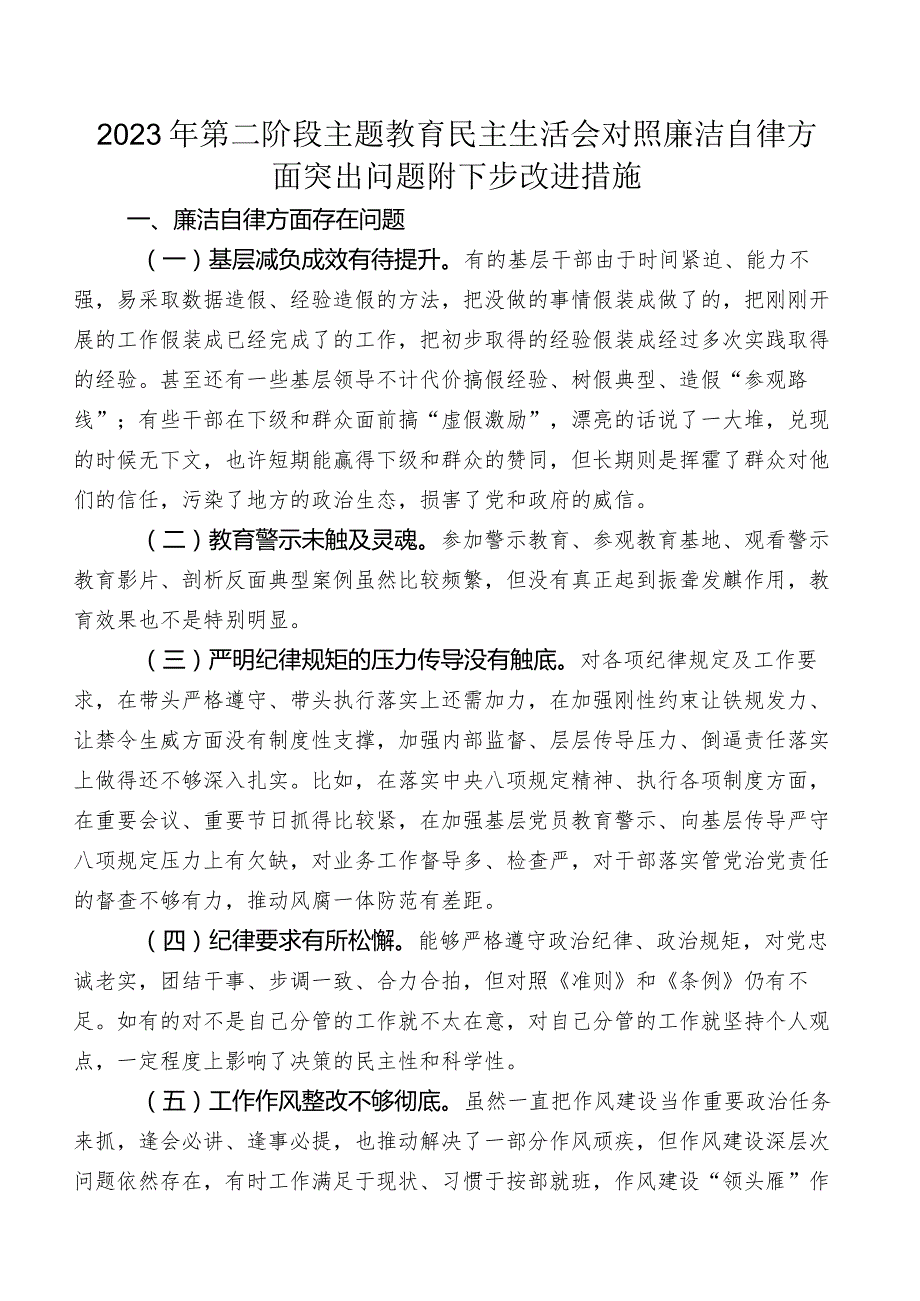 2023年第二阶段主题教育民主生活会对照廉洁自律方面突出问题附下步改进措施

一、廉洁自律方面存在问题

（一）基层减负成效有待提升。有的基层干部由于时间紧迫、能力不强，易采取数据造假、经验造假的方法，把没做的事情假装成做了的，把刚刚开展的工作假装成已经完成了的工作，把初步取得的经验假装成经过多次实践取得的经验。甚至还有一些基层领导不计代价搞假经验、树假典型、造假“参观路线”；有些干部在下级和群众面前搞“虚假激励”，漂亮的话说了一大堆，兑现的时候无下文，也许短期能赢得下级和群众的赞同，但长期则是挥霍了群众对他们的信任，污染了地方的政治生态，损害了党和政府的威信。

（二）教育警示未触及灵魂。参加警示教育、参观教育基地、观看警示教育影片、剖析反面典型案例虽然比较频繁，但没有真正起到振聋发聩作用，教育效果也不是特别明显。

（三）严明纪律规矩的压力传导没有触底。对各项纪律规定及工作要求，在带头严格遵守、带头执行落实上还需加力，在加强刚性约束让铁规发力、让禁令生威方面没有制度性支撑，加强内部监督、层层传导压力、倒逼责任落实上做得还不够深入扎实。比如，在落实中央八项规定精神、执行各项制度方面，在重要会议、重要节日抓得比较紧，在加强基层党员教育警示、向基层传导严守八项规定压力上有欠缺，对业务工作督导多、检查严，对干部落实管党治党责任的督查不够有力，推动风腐一体防范有差距。

（四）纪律要求有所松懈。能够严格遵守政治纪律、政治规矩，对党忠诚老实，团结干事、步调一致、合力合拍，但对照《准则》和《条例》仍有不足。如有的对不是自己分管的工作就不太在意，对自己分管的工作就坚持个人观点，一定程度上影响了决策的民主性和科学性。

（五）工作作风整改不够彻底。虽然一直把作风建设当作重要政治任务来抓，逢会必讲、逢事必提，也推动解决了一部分作风顽疾，但作风建设深层次问题依然存在，有时工作满足于现状、习惯于按部就班，作风建设“领头雁”作